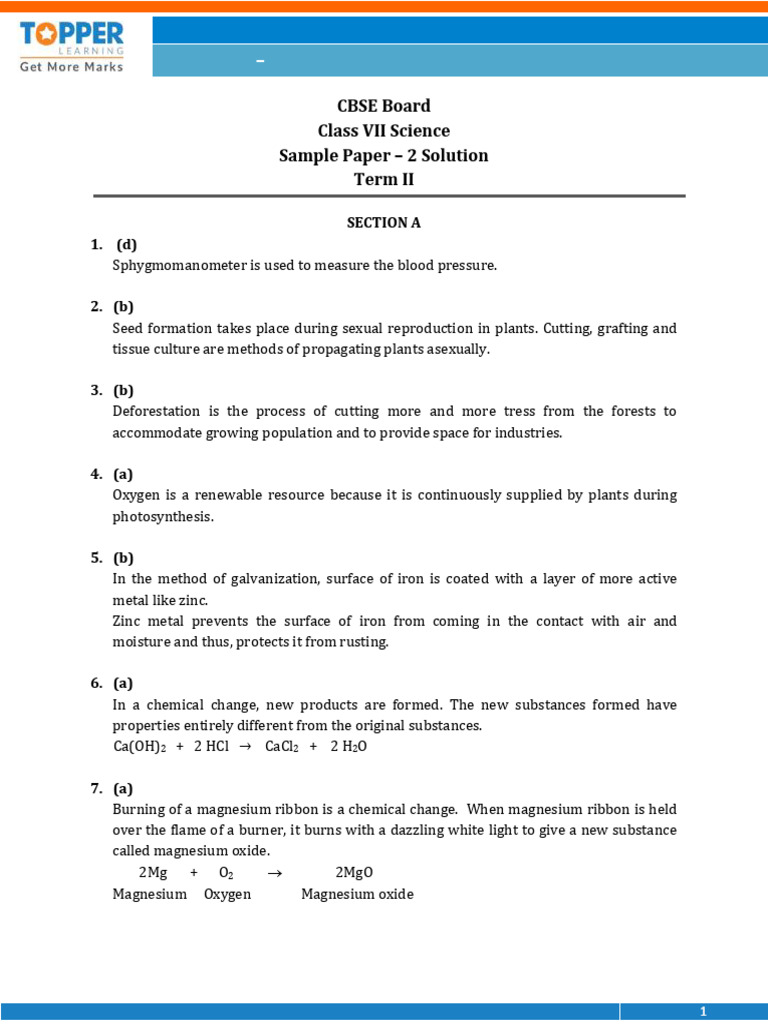 TOPPER LEARNING
Get More Marks

–

CBSE Board
Class VII Science
Sample Paper – 2 Solution
Term II

SECTION A

1. (d)
Sphygmomanometer is used to measure the blood pressure.

2. (b)
Seed formation takes place during sexual reproduction in plants. Cutting, grafting and tissue culture are methods of propagating plants asexually.

3. (b)
Deforestation is the process of cutting more and more tress from the forests to accommodate growing population and to provide space for industries.

4. (a)
Oxygen is a renewable resource because it is continuously supplied by plants during photosynthesis.

5. (b)
In the method of galvanization, surface of iron is coated with a layer of more active metal like zinc.
Zinc metal prevents the surface of iron from coming in the contact with air and moisture and thus, protects it from rusting.

6. (a)
In a chemical change, new products are formed. The new substances formed have properties entirely different from the original substances.
$Ca(OH)_2 + 2 HCl \rightarrow CaCl_2 + 2 H_2O$

7. (a)
Burning of a magnesium ribbon is a chemical change. When magnesium ribbon is held over the flame of a burner, it burns with a dazzling white light to give a new substance called magnesium oxide.
$2Mg + O_2 \rightarrow 2MgO$
Magnesium Oxygen Magnesium oxide

1